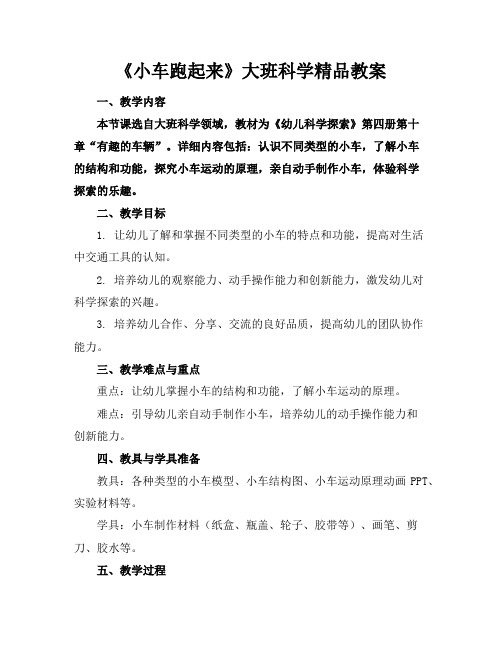 《小车跑起来》大班科学精品教案

一、教学内容

本节课选自大班科学领域，教材为《幼儿科学探索》第四册第十章“有趣的车辆”。详细内容包括：认识不同类型的小车，了解小车的结构和功能，探究小车运动的原理，亲自动手制作小车，体验科学探索的乐趣。

二、教学目标

1. 让幼儿了解和掌握不同类型的小车的特点和功能，提高对生活中交通工具的认知。

2. 培养幼儿的观察能力、动手操作能力和创新能力，激发幼儿对科学探索的兴趣。

3. 培养幼儿合作、分享、交流的良好品质，提高幼儿的团队协作能力。

三、教学难点与重点

重点：让幼儿掌握小车的结构和功能，了解小车运动的原理。

难点：引导幼儿亲自动手制作小车，培养幼儿的动手操作能力和创新能力。

四、教具与学具准备

教具：各种类型的小车模型、小车结构图、小车运动原理动画 PPT、实验材料等。

学具：小车制作材料（纸盒、瓶盖、轮子、胶带等）、画笔、剪刀、胶水等。

五、教学过程